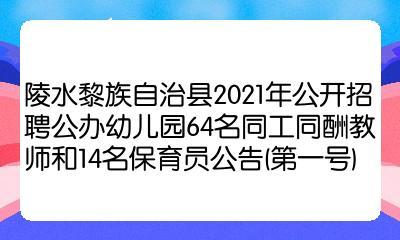 陵水黎族自治县2021年公开招聘公办幼儿园64名同工同酬教师和14名保育员公告(第一号)